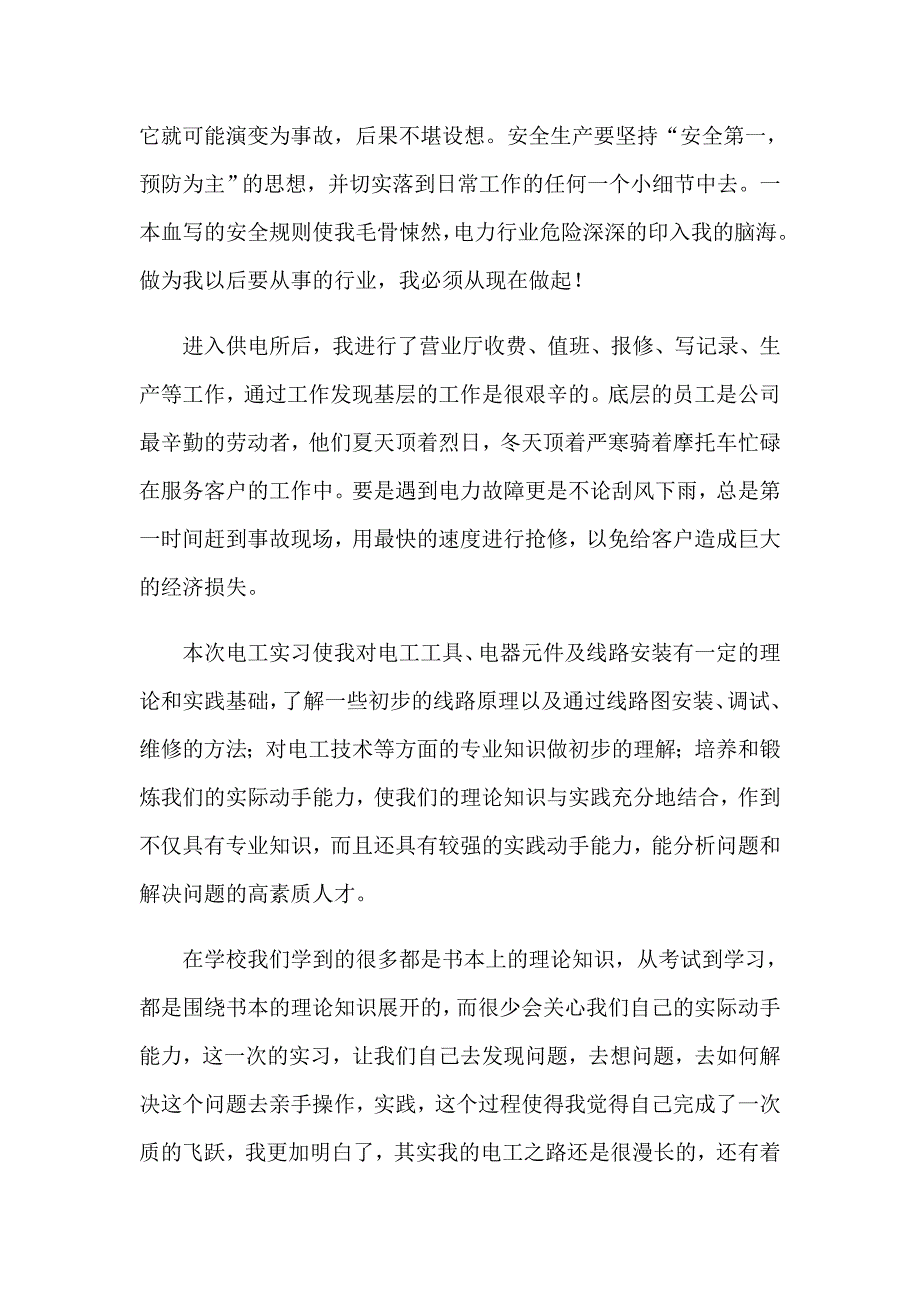 它就可能演变为事故，后果不堪设想。安全生产要坚持“安全第一，预防为主”的思想，并切实落到日常工作的任何一个小细节中去。一本血写的安全规则使我毛骨悚然，电力行业危险深深的印入我的脑海。做为我以后要从事的行业，我必须从现在做起！

进入供电所后，我进行了营业厅收费、值班、报修、写记录、生产等工作，通过工作发现基层的工作是很艰辛的。底层的员工是公司最辛勤的劳动者，他们夏天顶着烈日，冬天顶着严寒骑着摩托车忙碌在服务客户的工作中。要是遇到电力故障更是不论刮风下雨，总是第一时间赶到事故现场，用最快的速度进行抢修，以免给客户造成巨大的经济损失。

本次电工实习使我对电工工具、电器元件及线路安装有一定的理论和实践基础，了解一些初步的线路原理以及通过线路图安装、调试、维修的方法；对电工技术等方面的专业知识做初步的理解；培养和锻炼我们的实际动手能力，使我们的理论知识与实践充分地结合，作到不仅具有专业知识，而且还具有较强的实践动手能力，能分析问题和解决问题的高素质人才。

在学校我们学到的很多都是书本上的理论知识，从考试到学习，都是围绕书本的理论知识展开的，而很少会关心我们自己的实际动手能力，这一次的实习，让我们自己去发现问题，去想问题，去如何解决这个问题去亲手操作，实践，这个过程使得我觉得自己完成了一次质的飞跃，我更加明白了，其实我的电工之路还是很漫长的，还有着